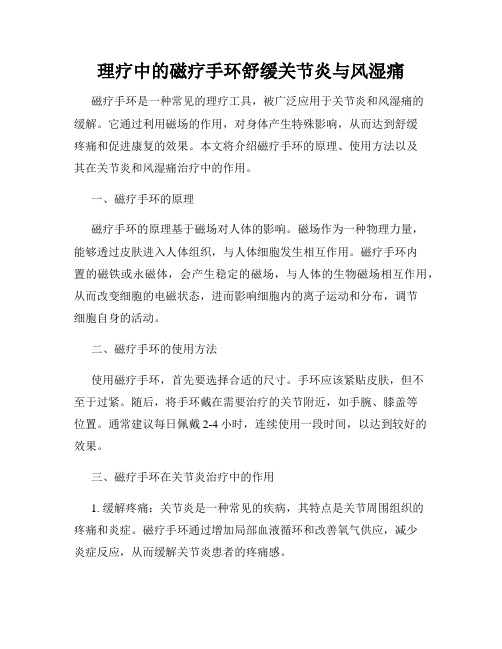 理疗中的磁疗手环舒缓关节炎与风湿痛

磁疗手环是一种常见的理疗工具，被广泛应用于关节炎和风湿痛的缓解。它通过利用磁场的作用，对身体产生特殊影响，从而达到舒缓疼痛和促进康复的效果。本文将介绍磁疗手环的原理、使用方法以及其在关节炎和风湿痛治疗中的作用。

一、磁疗手环的原理

磁疗手环的原理基于磁场对人体的影响。磁场作为一种物理力量，能够透过皮肤进入人体组织，与人体细胞发生相互作用。磁疗手环内置的磁铁或永磁体，会产生稳定的磁场，与人体的生物磁场相互作用，从而改变细胞的电磁状态，进而影响细胞内的离子运动和分布，调节细胞自身的活动。

二、磁疗手环的使用方法

使用磁疗手环，首先要选择合适的尺寸。手环应该紧贴皮肤，但不至于过紧。随后，将手环戴在需要治疗的关节附近，如手腕、膝盖等位置。通常建议每日佩戴 2-4 小时，连续使用一段时间，以达到较好的效果。

三、磁疗手环在关节炎治疗中的作用

1. 缓解疼痛：关节炎是一种常见的疾病，其特点是关节周围组织的疼痛和炎症。磁疗手环通过增加局部血液循环和改善氧气供应，减少炎症反应，从而缓解关节炎患者的疼痛感。